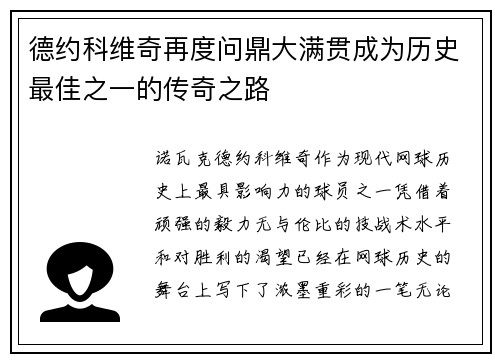 德约科维奇再度问鼎大满贯成为历史最佳之一的传奇之路

诺瓦克德约科维奇作为现代网球历史上最具影响力的球员之一凭借着顽强的毅力无与伦比的技战术水平和对胜利的渴望已经在网球历史的舞台上写下了浓墨重彩的一笔无论